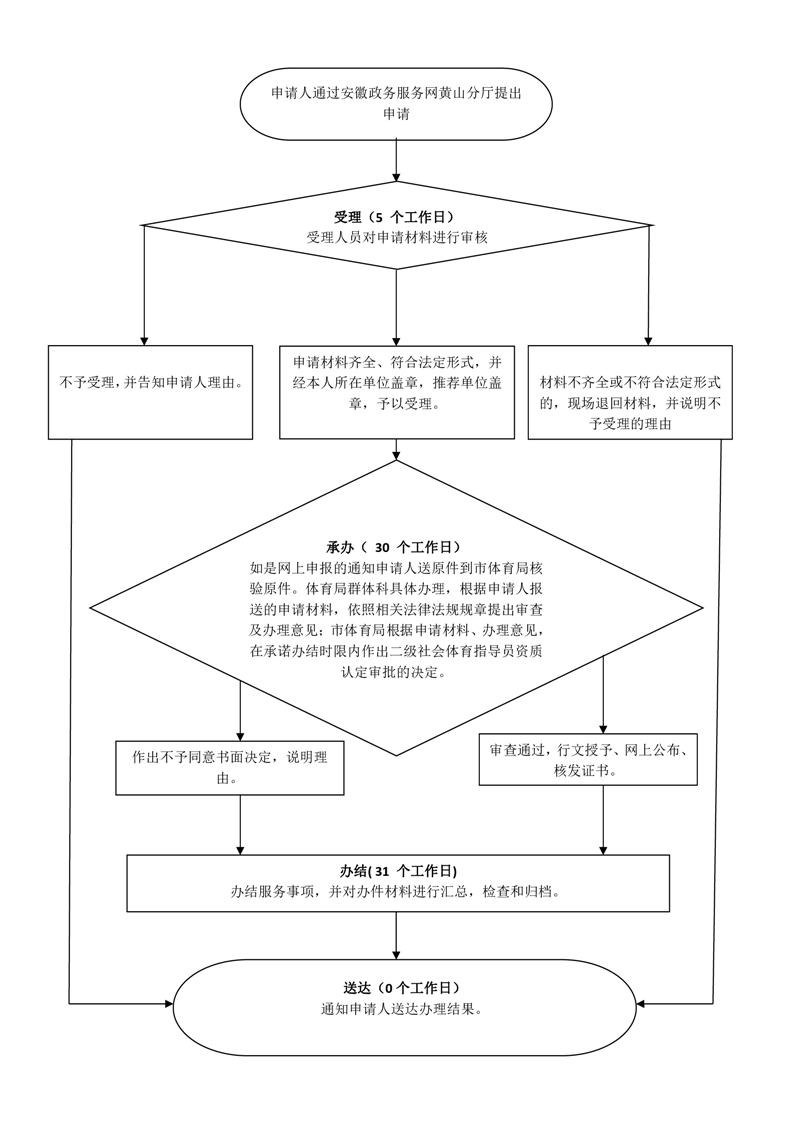 申请人通过安徽政务服务网黄山分厅提出申请

受理（5 个工作日）
受理人员对申请材料进行审核

不予受理，并告知申请人理由。

申请材料齐全、符合法定形式，并经本人所在单位盖章，推荐单位盖章，予以受理。

材料不齐全或不符合法定形式的，现场退回材料，并说明不予受理的理由

承办（ 30 个工作日）
如是网上申报的通知申请人送原件到市体育局核验原件。体育局群体科具体办理，根据申请人报送的申请材料，依照相关法律法规规章提出审查及办理意见；市体育局根据申请材料、办理意见，在承诺办结时限内作出二级社会体育指导员资质认定审批的决定。

作出不予同意书面决定，说明理由。

审查通过，行文授予、网上公布、核发证书。

办结(31 个工作日)
办结服务事项，并对办件材料进行汇总，检查和归档。

送达（0 个工作日）
通知申请人送达办理结果。